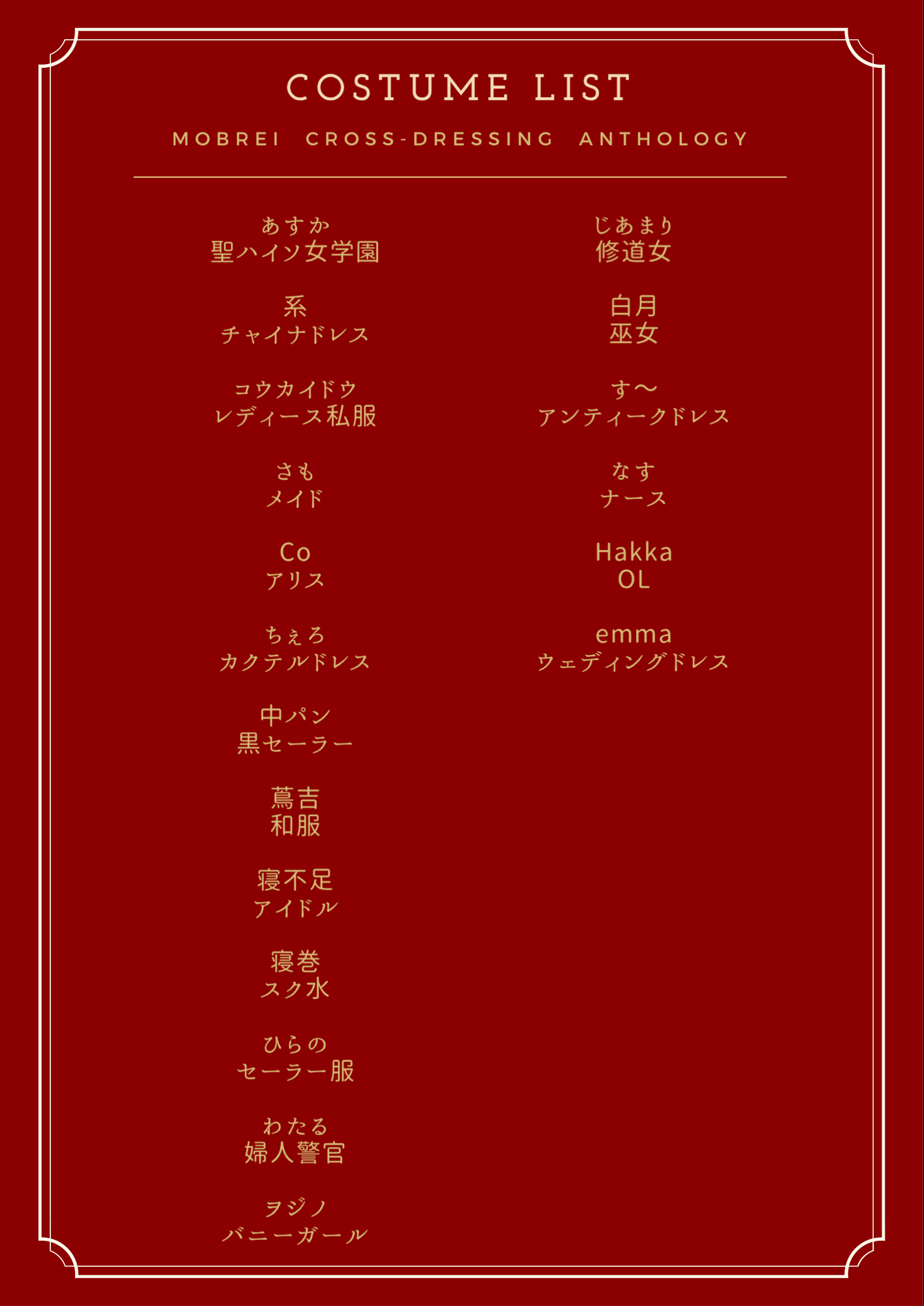 COSTUME LIST

MOBREI CROSS-DRESSING ANTHOLOGY

あすか
聖ハイソ女学園

系
チャイナドレス

コウカイドウ
レディース私服

さも
メイド

Co
アリス

ちぇろ
カクテルドレス

中パン
黒セーラー

蔦吉
和服

寝不足
アイドル

寝巻
スク水

ひらの
セーラー服

わたる
婦人警官

ヲジノ
バニーガール

じあまり
修道女

白月
巫女

す〜
アンティークドレス

なす
ナース

Hakka
OL

emma
ウェディングドレス